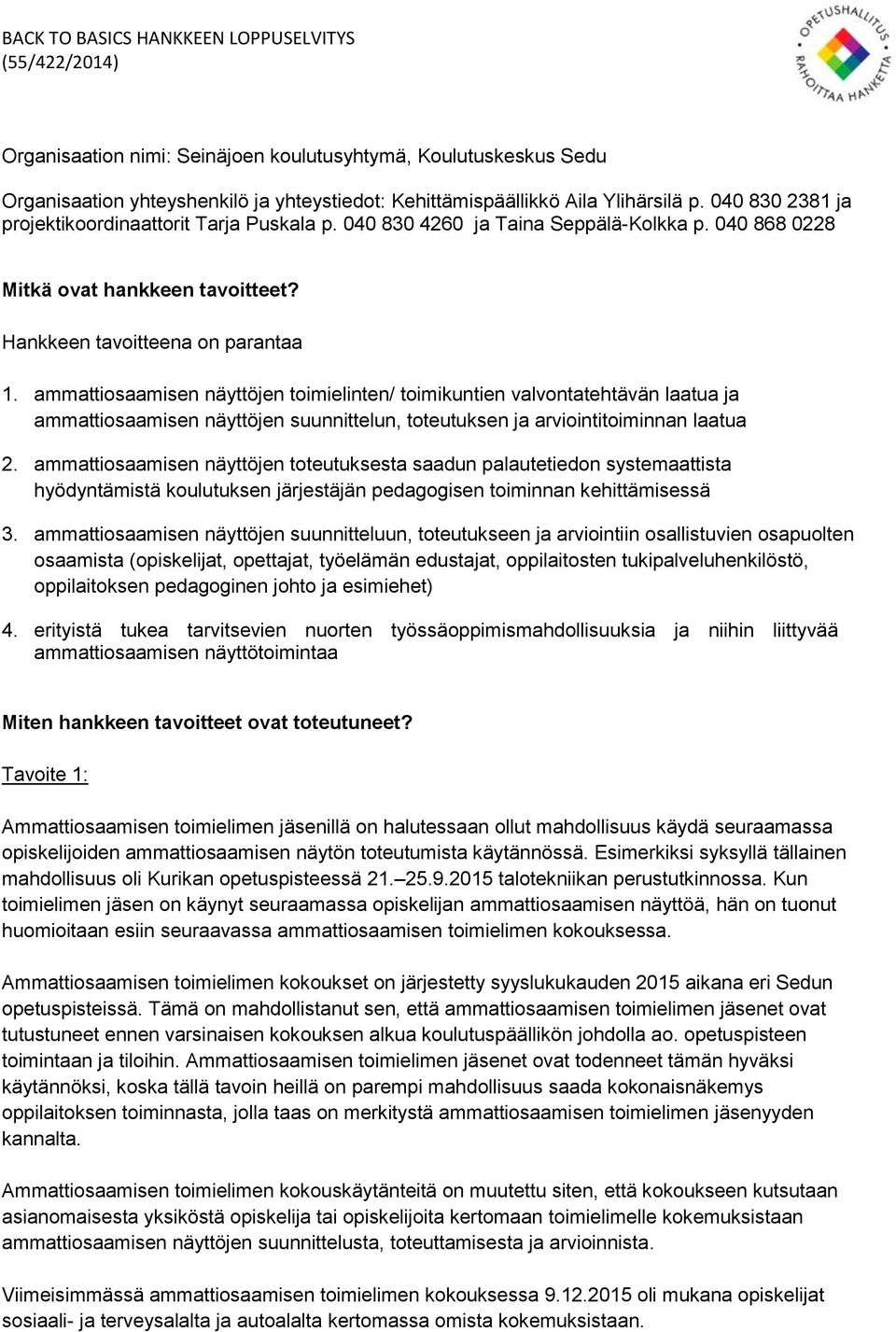 BACK TO BASICS HANKKEEN LOPPUSELVITYS
(55/422/2014)

OPETUSHALLITUS RAHOITTAA HANKETTA

Organisaation nimi: Seinäjoen koulutusyhtymä, Koulutuskeskus Sedu

Organisaation yhteyshenkilö ja yhteystiedot: Kehittämispäällikkö Aila Ylihärsilä p. 040 830 2381 ja projektikoordinaattorit Tarja Puskala p. 040 830 4260 ja Taina Seppälä-Kolkka p. 040 868 0228

Mitkä ovat hankkeen tavoitteet?

Hankkeen tavoitteena on parantaa

1. ammattiosaamisen näyttöjen toimielinten/ toimikuntien valvontatehtävän laatua ja ammattiosaamisen näyttöjen suunnittelun, toteutuksen ja arviointitoiminnan laatua

2. ammattiosaamisen näyttöjen toteutuksesta saadun palautetiedon systemaattista hyödyntämistä koulutuksen järjestäjän pedagogisen toiminnan kehittämisessä

3. ammattiosaamisen näyttöjen suunnitteluun, toteutukseen ja arviointiin osallistuvien osapuolten osaamista (opiskelijat, opettajat, työelämän edustajat, oppilaitosten tukipalveluhenkilöstö, oppilaitoksen pedagoginen johto ja esimiehet)

4. erityistä tukea tarvitsevien nuorten työssäoppimismahdollisuuksia ja niihin liittyvää ammattiosaamisen näyttötoimintaa

Miten hankkeen tavoitteet ovat toteutuneet?

Tavoite 1:

Ammattiosaamisen toimielimen jäsenillä on halutessaan ollut mahdollisuus käydä seuraamassa opiskelijoiden ammattiosaamisen näytön toteutumista käytännössä. Esimerkiksi syksyllä tällainen mahdollisuus oli Kurikan opetuspisteessä 21.–25.9.2015 talotekniikan perustutkinnossa. Kun toimielimen jäsen on käynyt seuraamassa opiskelijan ammattiosaamisen näyttöä, hän on tuonut huomioitaan esiin seuraavassa ammattiosaamisen toimielimen kokouksessa.

Ammattiosaamisen toimielimen kokoukset on järjestetty syyslukukauden 2015 aikana eri Sedun opetuspisteissä. Tämä on mahdollistanut sen, että ammattiosaamisen toimielimen jäsenet ovat tutustuneet ennen varsinaisen kokouksen alkua koulutuspäällikön johdolla ao. opetuspisteen toimintaan ja tiloihin. Ammattiosaamisen toimielimen jäsenet ovat todenneet tämän hyväksi käytännöksi, koska tällä tavoin heillä on parempi mahdollisuus saada kokonaisnäkemys oppilaitoksen toiminnasta, jolla taas on merkitystä ammattiosaamisen toimielimen jäsenyyden kannalta.

Ammattiosaamisen toimielimen kokouskäytänteitä on muutettu siten, että kokoukseen kutsutaan asianomaisesta yksiköstä opiskelija tai opiskelijoita kertomaan toimielimelle kokemuksistaan ammattiosaamisen näyttöjen suunnittelusta, toteuttamisesta ja arvioinnista.

Viimeisimmässä ammattiosaamisen toimielimen kokouksessa 9.12.2015 oli mukana opiskelijat sosiaali- ja terveysalalta ja autoalalta kertomassa omista kokemuksistaan.